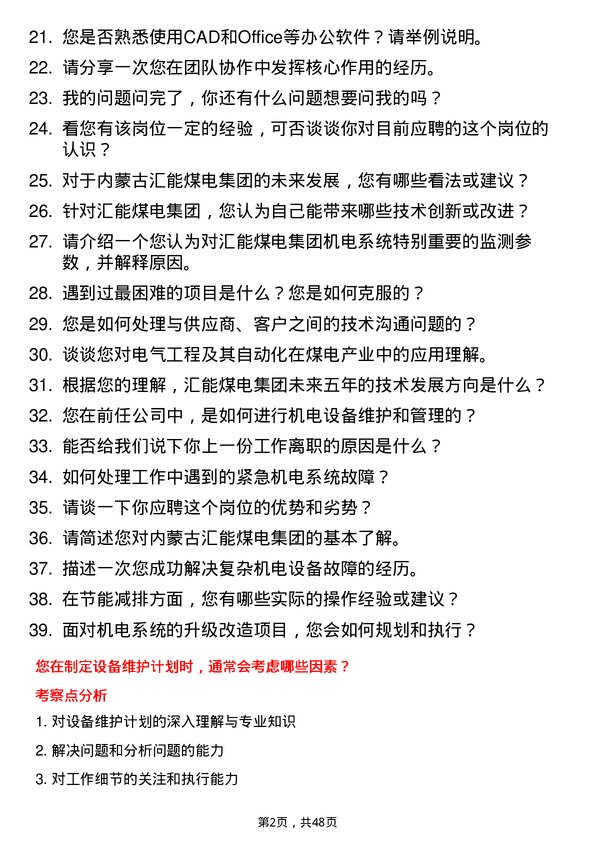 21. 您是否熟悉使用CAD和Office等办公软件？请举例说明。

22. 请分享一次您在团队协作中发挥核心作用的经历。

23. 我的问题问完了，你还有什么问题想要问我的吗？

24. 看您有该岗位一定的经验，可否谈谈你对目前应聘的这个岗位的认识？

25. 对于内蒙古汇能煤电集团的未来发展，您有哪些看法或建议？

26. 针对汇能煤电集团，您认为自己能带来哪些技术创新或改进？

27. 请介绍一个您认为对汇能煤电集团机电系统特别重要的监测参数，并解释原因。

28. 遇到过最困难的项目是什么？您是如何克服的？

29. 您是如何处理与供应商、客户之间的技术沟通问题的？

30. 谈谈您对电气工程及其自动化在煤电产业中的应用理解。

31. 根据您的理解，汇能煤电集团未来五年的技术发展方向是什么？

32. 您在前任公司中，是如何进行机电设备维护和管理的？

33. 能否给我们说下你上一份工作离职的原因是什么？

34. 如何处理工作中遇到的紧急机电系统故障？

35. 请谈一下你应聘这个岗位的优势和劣势？

36. 请简述您对内蒙古汇能煤电集团的基本了解。

37. 描述一次您成功解决复杂机电设备故障的经历。

38. 在节能减排方面，您有哪些实际的操作经验或建议？

39. 面对机电系统的升级改造项目，您会如何规划和执行？

您在制定设备维护计划时，通常会考虑哪些因素？

考察点分析

1. 对设备维护计划的深入理解与专业知识

2. 解决问题和分析问题的能力

3. 对工作细节的关注和执行能力

第2页，共48页